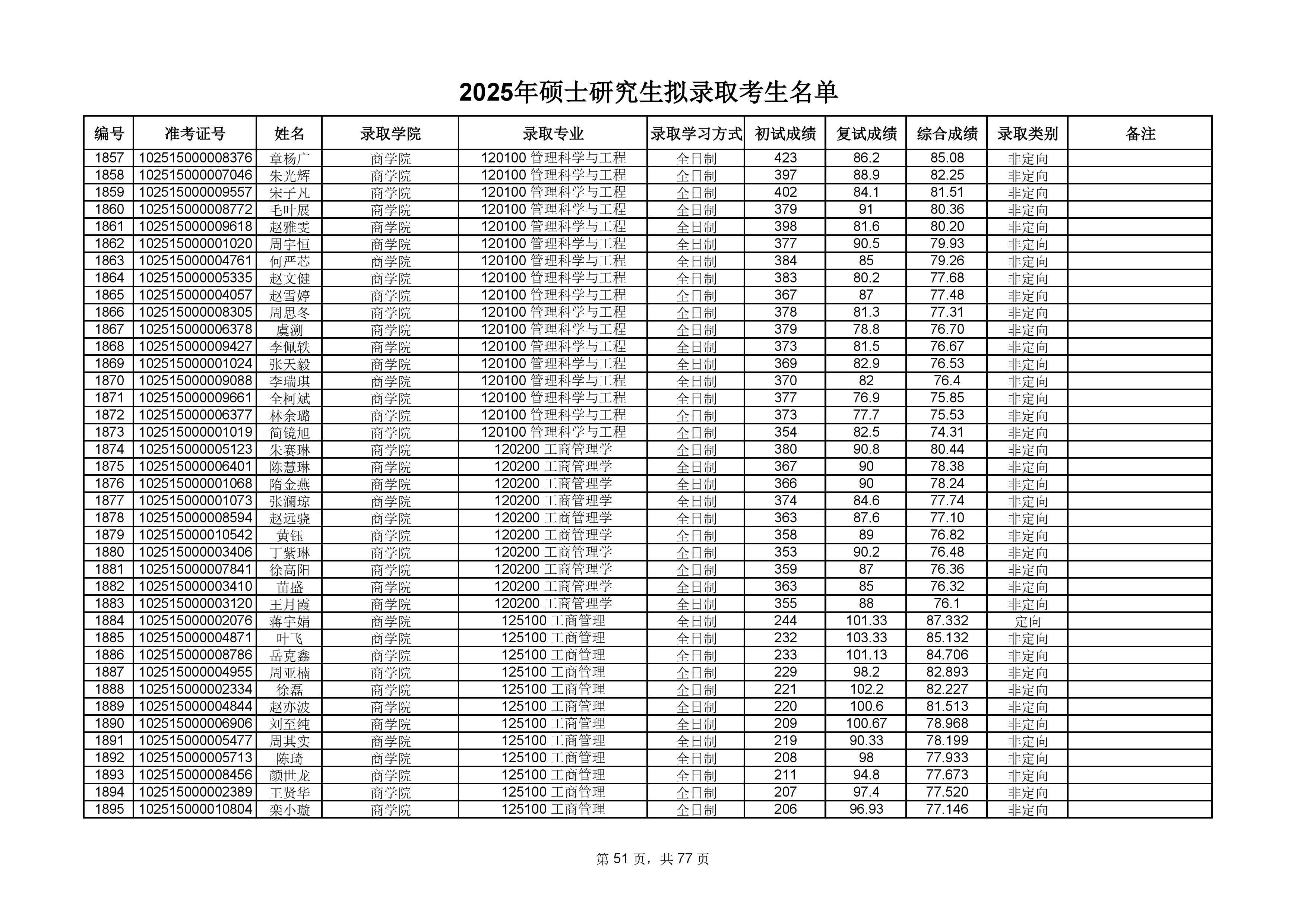 2025年硕士研究生拟录取考生名单

| 编号 | 准考证号 | 姓名 | 录取学院 | 录取专业 | 录取学习方式 | 初试成绩 | 复试成绩 | 综合成绩 | 录取类别 | 备注 |
|---|---|---|---|---|---|---|---|---|---|---|
| 1857 | 102515000008376 | 章杨广 | 商学院 | 120100 管理科学与工程 | 全日制 | 423 | 86.2 | 85.08 | 非定向 | |
| 1858 | 102515000007046 | 朱光辉 | 商学院 | 120100 管理科学与工程 | 全日制 | 397 | 88.9 | 82.25 | 非定向 | |
| 1859 | 102515000009557 | 宋子凡 | 商学院 | 120100 管理科学与工程 | 全日制 | 402 | 84.1 | 81.51 | 非定向 | |
| 1860 | 102515000008772 | 毛叶展 | 商学院 | 120100 管理科学与工程 | 全日制 | 379 | 91 | 80.36 | 非定向 | |
| 1861 | 102515000009618 | 赵雅雯 | 商学院 | 120100 管理科学与工程 | 全日制 | 398 | 81.6 | 80.20 | 非定向 | |
| 1862 | 102515000001020 | 周宇恒 | 商学院 | 120100 管理科学与工程 | 全日制 | 377 | 90.5 | 79.93 | 非定向 | |
| 1863 | 102515000004761 | 何严芯 | 商学院 | 120100 管理科学与工程 | 全日制 | 384 | 85 | 79.26 | 非定向 | |
| 1864 | 102515000005335 | 赵文健 | 商学院 | 120100 管理科学与工程 | 全日制 | 383 | 80.2 | 77.68 | 非定向 | |
| 1865 | 102515000004057 | 赵雪婷 | 商学院 | 120100 管理科学与工程 | 全日制 | 367 | 87 | 77.48 | 非定向 | |
| 1866 | 102515000008305 | 周思冬 | 商学院 | 120100 管理科学与工程 | 全日制 | 378 | 81.3 | 77.31 | 非定向 | |
| 1867 | 102515000006378 | 虞溯 | 商学院 | 120100 管理科学与工程 | 全日制 | 379 | 78.8 | 76.70 | 非定向 | |
| 1868 | 102515000009427 | 李佩轶 | 商学院 | 120100 管理科学与工程 | 全日制 | 373 | 81.5 | 76.67 | 非定向 | |
| 1869 | 102515000001024 | 张天毅 | 商学院 | 120100 管理科学与工程 | 全日制 | 369 | 82.9 | 76.53 | 非定向 | |
| 1870 | 102515000009088 | 李瑞琪 | 商学院 | 120100 管理科学与工程 | 全日制 | 370 | 82 | 76.4 | 非定向 | |
| 1871 | 102515000009661 | 全柯斌 | 商学院 | 120100 管理科学与工程 | 全日制 | 377 | 76.9 | 75.85 | 非定向 | |
| 1872 | 102515000006377 | 林余璐 | 商学院 | 120100 管理科学与工程 | 全日制 | 373 | 77.7 | 75.53 | 非定向 | |
| 1873 | 102515000001019 | 简镜旭 | 商学院 | 120100 管理科学与工程 | 全日制 | 354 | 82.5 | 74.31 | 非定向 | |
| 1874 | 102515000005123 | 朱赛琳 | 商学院 | 120200 工商管理学 | 全日制 | 380 | 90.8 | 80.44 | 非定向 | |
| 1875 | 102515000006401 | 陈慧琳 | 商学院 | 120200 工商管理学 | 全日制 | 367 | 90 | 78.38 | 非定向 | |
| 1876 | 102515000001068 | 隋金燕 | 商学院 | 120200 工商管理学 | 全日制 | 366 | 90 | 78.24 | 非定向 | |
| 1877 | 102515000001073 | 张澜琼 | 商学院 | 120200 工商管理学 | 全日制 | 374 | 84.6 | 77.74 | 非定向 | |
| 1878 | 102515000008594 | 赵远骁 | 商学院 | 120200 工商管理学 | 全日制 | 363 | 87.6 | 77.10 | 非定向 | |
| 1879 | 102515000010542 | 黄钰 | 商学院 | 120200 工商管理学 | 全日制 | 358 | 89 | 76.82 | 非定向 | |
| 1880 | 102515000003406 | 丁紫琳 | 商学院 | 120200 工商管理学 | 全日制 | 353 | 90.2 | 76.48 | 非定向 | |
| 1881 | 102515000007841 | 徐高阳 | 商学院 | 120200 工商管理学 | 全日制 | 359 | 87 | 76.36 | 非定向 | |
| 1882 | 102515000003410 | 苗盛 | 商学院 | 120200 工商管理学 | 全日制 | 363 | 85 | 76.32 | 非定向 | |
| 1883 | 102515000003120 | 王月霞 | 商学院 | 120200 工商管理学 | 全日制 | 355 | 88 | 76.1 | 非定向 | |
| 1884 | 102515000002076 | 蒋宇娟 | 商学院 | 125100 工商管理 | 全日制 | 244 | 101.33 | 87.332 | 定向 | |
| 1885 | 102515000004871 | 叶飞 | 商学院 | 125100 工商管理 | 全日制 | 232 | 103.33 | 85.132 | 非定向 | |
| 1886 | 102515000008786 | 岳克鑫 | 商学院 | 125100 工商管理 | 全日制 | 233 | 101.13 | 84.706 | 非定向 | |
| 1887 | 102515000004955 | 周亚楠 | 商学院 | 125100 工商管理 | 全日制 | 229 | 98.2 | 82.893 | 非定向 | |
| 1888 | 102515000002334 | 徐磊 | 商学院 | 125100 工商管理 | 全日制 | 221 | 102.2 | 82.227 | 非定向 | |
| 1889 | 102515000004844 | 赵亦波 | 商学院 | 125100 工商管理 | 全日制 | 220 | 100.6 | 81.513 | 非定向 | |
| 1890 | 102515000006906 | 刘至纯 | 商学院 | 125100 工商管理 | 全日制 | 209 | 100.67 | 78.968 | 非定向 | |
| 1891 | 102515000005477 | 周其实 | 商学院 | 125100 工商管理 | 全日制 | 219 | 90.33 | 78.199 | 非定向 | |
| 1892 | 102515000005713 | 陈琦 | 商学院 | 125100 工商管理 | 全日制 | 208 | 98 | 77.933 | 非定向 | |
| 1893 | 102515000008456 | 颜世龙 | 商学院 | 125100 工商管理 | 全日制 | 211 | 94.8 | 77.673 | 非定向 | |
| 1894 | 102515000002389 | 王贤华 | 商学院 | 125100 工商管理 | 全日制 | 207 | 97.4 | 77.520 | 非定向 | |
| 1895 | 102515000010804 | 栾小璇 | 商学院 | 125100 工商管理 | 全日制 | 206 | 96.93 | 77.146 | 非定向 | |

第 51 页，共 77 页